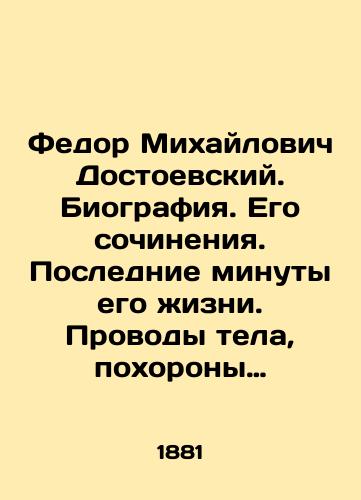 Федор Михайлович Достоевский. Биография. Его сочинения. Последние минуты его жизни. Проводы тела, похороны…

1881